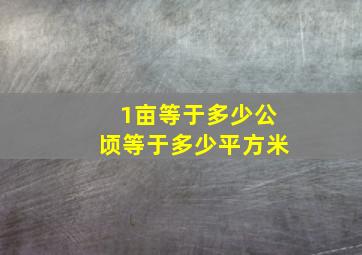 1亩等于多少公顷等于多少平方米